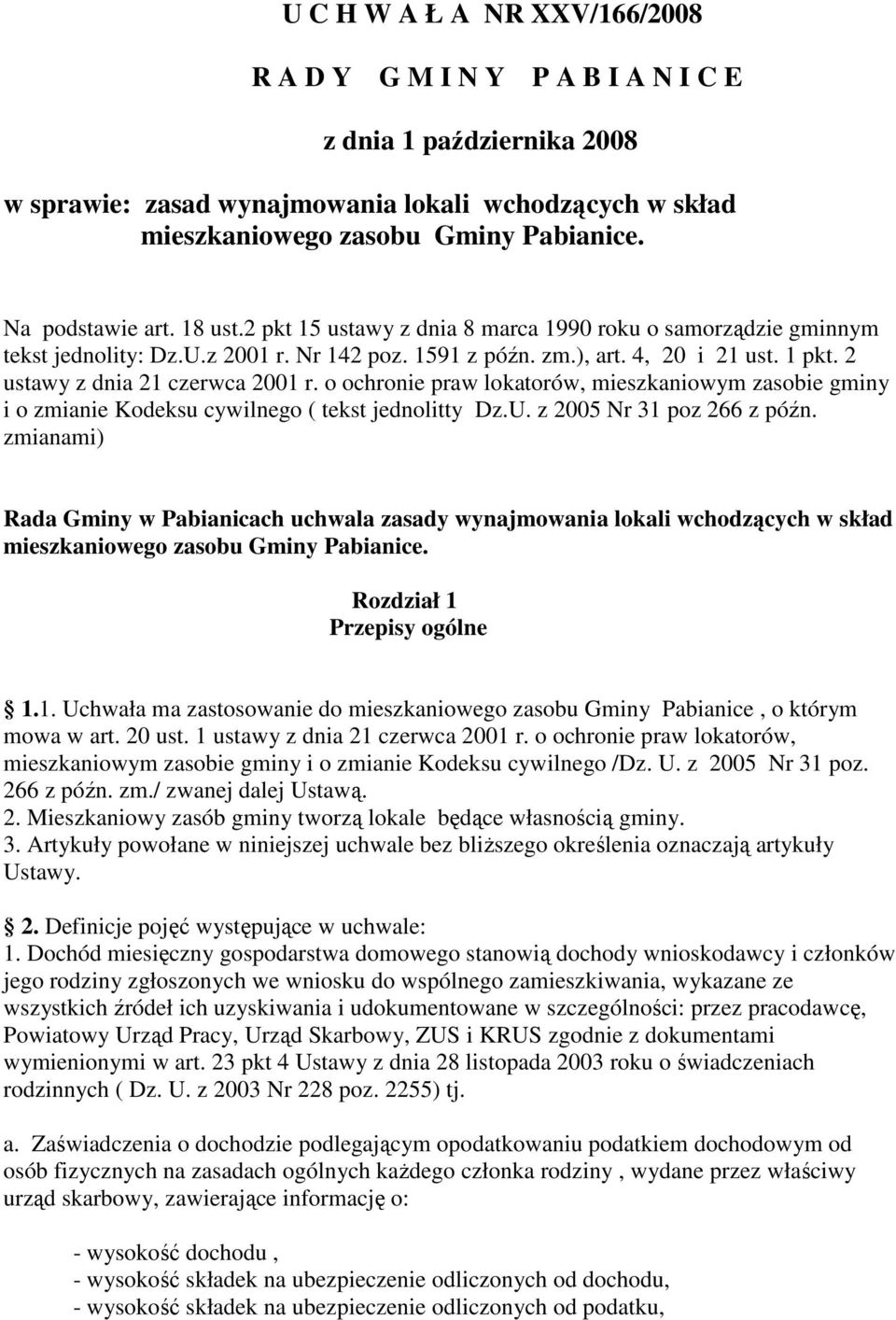 U C H W A Ł A NR XXV/166/2008

R A D Y G M I N Y P A B I A N I C E

z dnia 1 października 2008

w sprawie: zasad wynajmowania lokali wchodzących w skład mieszkaniowego zasobu Gminy Pabianice.

Na podstawie art. 18 ust.2 pkt 15 ustawy z dnia 8 marca 1990 roku o samorządzie gminnym tekst jednolity: Dz.U.z 2001 r. Nr 142 poz. 1591 z późn. zm.), art. 4, 20 i 21 ust. 1 pkt. 2 ustawy z dnia 21 czerwca 2001 r. o ochronie praw lokatorów, mieszkaniowym zasobie gminy i o zmianie Kodeksu cywilnego ( tekst jednolitty Dz.U. z 2005 Nr 31 poz 266 z późn. zmianami)

Rada Gminy w Pabianicach uchwala zasady wynajmowania lokali wchodzących w skład mieszkaniowego zasobu Gminy Pabianice.

Rozdział 1
Przepisy ogólne

1.1. Uchwała ma zastosowanie do mieszkaniowego zasobu Gminy Pabianice , o którym mowa w art. 20 ust. 1 ustawy z dnia 21 czerwca 2001 r. o ochronie praw lokatorów, mieszkaniowym zasobie gminy i o zmianie Kodeksu cywilnego /Dz. U. z 2005 Nr 31 poz. 266 z późn. zm./ zwanej dalej Ustawą.
2. Mieszkaniowy zasób gminy tworzą lokale będące własnością gminy.
3. Artykuły powołane w niniejszej uchwale bez bliższego określenia oznaczają artykuły Ustawy.

2. Definicje pojęć występujące w uchwale:
1. Dochód miesięczny gospodarstwa domowego stanowią dochody wnioskodawcy i członków jego rodziny zgłoszonych we wniosku do wspólnego zamieszkiwania, wykazane ze wszystkich źródeł ich uzyskiwania i udokumentowane w szczególności: przez pracodawcę, Powiatowy Urząd Pracy, Urząd Skarbowy, ZUS i KRUS zgodnie z dokumentami wymienionymi w art. 23 pkt 4 Ustawy z dnia 28 listopada 2003 roku o świadczeniach rodzinnych ( Dz. U. z 2003 Nr 228 poz. 2255) tj.

a. Zaświadczenia o dochodzie podlegającym opodatkowaniu podatkiem dochodowym od osób fizycznych na zasadach ogólnych każdego członka rodziny , wydane przez właściwy urząd skarbowy, zawierające informację o:

- wysokość dochodu ,
- wysokość składek na ubezpieczenie odliczonych od dochodu,
- wysokość składek na ubezpieczenie odliczonych od podatku,